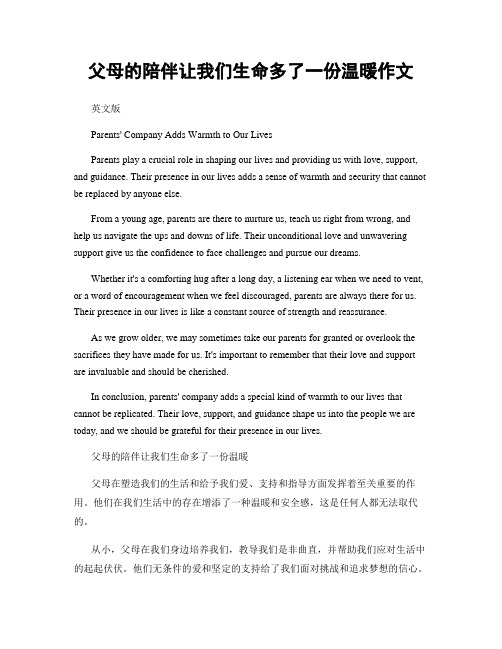 父母的陪伴让我们生命多了一份温暖作文

英文版

Parents' Company Adds Warmth to Our Lives

Parents play a crucial role in shaping our lives and providing us with love, support, and guidance. Their presence in our lives adds a sense of warmth and security that cannot be replaced by anyone else.

From a young age, parents are there to nurture us, teach us right from wrong, and help us navigate the ups and downs of life. Their unconditional love and unwavering support give us the confidence to face challenges and pursue our dreams.

Whether it's a comforting hug after a long day, a listening ear when we need to vent, or a word of encouragement when we feel discouraged, parents are always there for us. Their presence in our lives is like a constant source of strength and reassurance.

As we grow older, we may sometimes take our parents for granted or overlook the sacrifices they have made for us. It's important to remember that their love and support are invaluable and should be cherished.

In conclusion, parents' company adds a special kind of warmth to our lives that cannot be replicated. Their love, support, and guidance shape us into the people we are today, and we should be grateful for their presence in our lives.

父母的陪伴让我们生命多了一份温暖

父母在塑造我们的生活和给予我们爱、支持和指导方面发挥着至关重要的作用。他们在我们生活中的存在增添了一种温暖和安全感，这是任何人都无法取代的。

从小，父母在我们身边培养我们，教导我们是非曲直，并帮助我们应对生活中的起起伏伏。他们无条件的爱和坚定的支持给了我们面对挑战和追求梦想的信心。